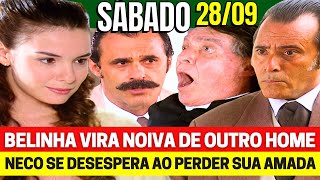 SÁBADO 28/09

BELINHA VIRA NOIVA DE OUTRO HOME

NECO SE DESESPERA AO PERDER SUA AMADA